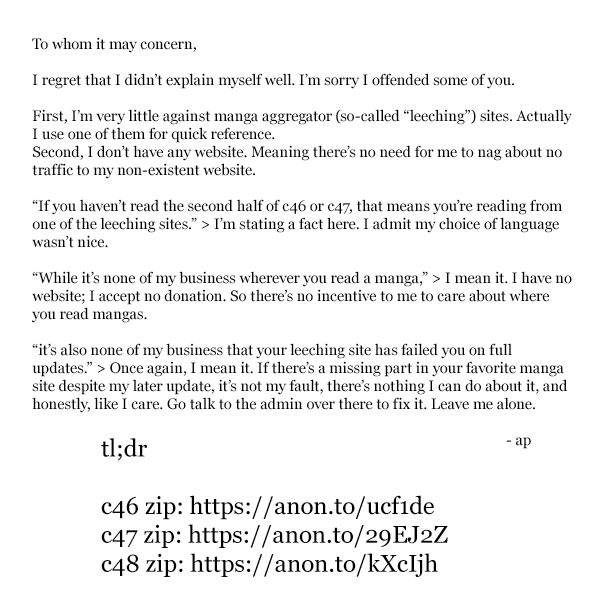 To whom it may concern,

I regret that I didn't explain myself well. I'm sorry I offended some of you.

First, I'm very little against manga aggregator (so-called "leeching") sites. Actually I use one of them for quick reference.
Second, I don't have any website. Meaning there's no need for me to nag about no traffic to my non-existent website.

"If you haven't read the second half of c46 or c47, that means you're reading from one of the leeching sites." > I'm stating a fact here. I admit my choice of language wasn't nice.

"While it's none of my business wherever you read a manga," > I mean it. I have no website; I accept no donation. So there's no incentive to me to care about where you read mangas.

"it's also none of my business that your leeching site has failed you on full updates." > Once again, I mean it. If there's a missing part in your favorite manga site despite my later update, it's not my fault, there's nothing I can do about it, and honestly, like I care. Go talk to the admin over there to fix it. Leave me alone.

- ap

tl;dr

c46 zip: https://anon.to/ucf1de
c47 zip: https://anon.to/29EJ2Z
c48 zip: https://anon.to/kXcIjh